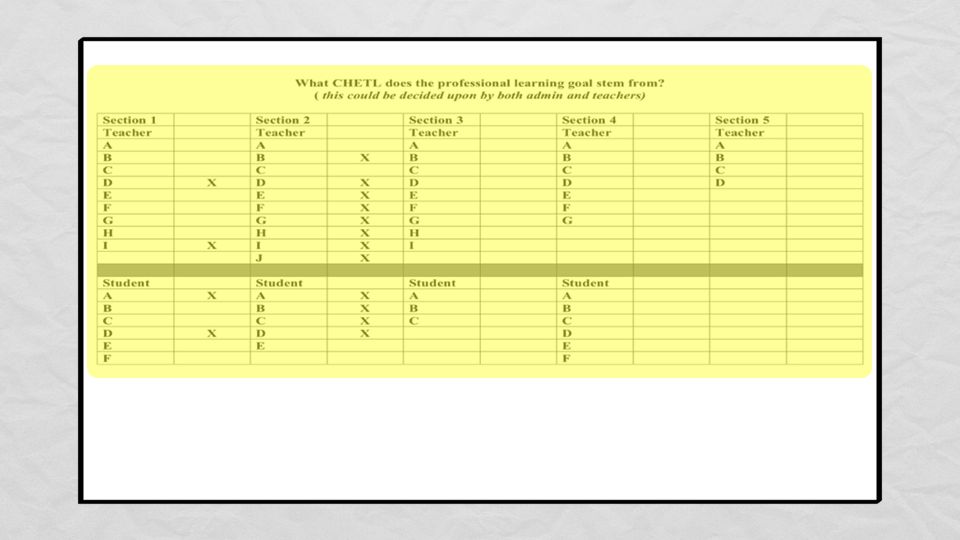 What CHETL does the professional learning goal stem from?
( this could be decided upon by both admin and teachers)

| Section 1 | | Section 2 | | Section 3 | | Section 4 | | Section 5 | |
|---|---|---|---|---|---|---|---|---|---|
| Teacher | | Teacher | | Teacher | | Teacher | | Teacher | |
| A | | A | | A | | A | | A | |
| B | | B | X | B | | B | | B | |
| C | | C | | C | | C | | C | |
| D | X | D | X | D | | D | | D | |
| E | | E | X | E | | E | | | |
| F | | F | X | F | | F | | | |
| G | | G | X | G | | G | | | |
| H | | H | X | H | | | | | |
| I | X | I | X | I | | | | | |
| | | J | X | | | | | | |
| | | | | | | | | | |
| Student | | Student | | Student | | Student | | | |
| A | X | A | X | A | | A | | | |
| B | | B | X | B | | B | | | |
| C | | C | X | C | | C | | | |
| D | X | D | X | | | D | | | |
| E | | E | | | | E | | | |
| F | | | | | | F | | | |